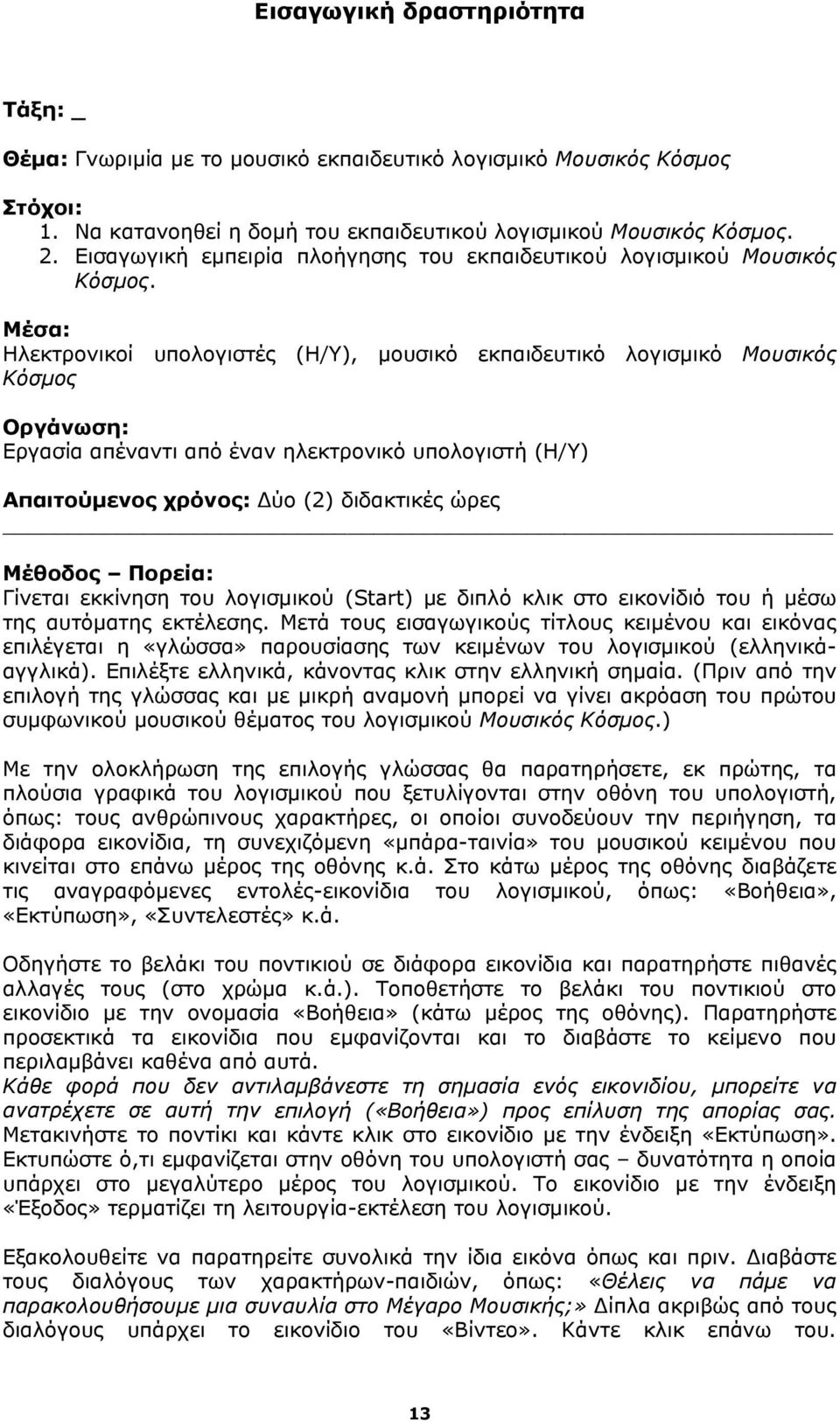 Εισαγωγική δραστηριότητα

Τάξη: _

Θέμα: Γνωριμία με το μουσικό εκπαιδευτικό λογισμικό Μουσικός Κόσμος

Στόχοι:
1. Να κατανοηθεί η δομή του εκπαιδευτικού λογισμικού Μουσικός Κόσμος.
2. Εισαγωγική εμπειρία πλοήγησης του εκπαιδευτικού λογισμικού Μουσικός Κόσμος.

Μέσα:
Ηλεκτρονικοί υπολογιστές (Η/Υ), μουσικό εκπαιδευτικό λογισμικό Μουσικός Κόσμος

Οργάνωση:
Εργασία απέναντι από έναν ηλεκτρονικό υπολογιστή (Η/Υ)

Απαιτούμενος χρόνος: Δύο (2) διδακτικές ώρες

Μέθοδος – Πορεία:
Γίνεται εκκίνηση του λογισμικού (Start) με διπλό κλικ στο εικονίδιό του ή μέσω της αυτόματης εκτέλεσης. Μετά τους εισαγωγικούς τίτλους κειμένου και εικόνας επιλέγεται η «γλώσσα» παρουσίασης των κειμένων του λογισμικού (ελληνικά-αγγλικά). Επιλέξτε ελληνικά, κάνοντας κλικ στην ελληνική σημαία. (Πριν από την επιλογή της γλώσσας και με μικρή αναμονή μπορεί να γίνει ακρόαση του πρώτου συμφωνικού μουσικού θέματος του λογισμικού Μουσικός Κόσμος.)

Με την ολοκλήρωση της επιλογής γλώσσας θα παρατηρήσετε, εκ πρώτης, τα πλούσια γραφικά του λογισμικού που ξετυλίγονται στην οθόνη του υπολογιστή, όπως: τους ανθρώπινους χαρακτήρες, οι οποίοι συνοδεύουν την περιήγηση, τα διάφορα εικονίδια, τη συνεχιζόμενη «μπάρα-ταινία» του μουσικού κειμένου που κινείται στο επάνω μέρος της οθόνης κ.ά. Στο κάτω μέρος της οθόνης διαβάζετε τις αναγραφόμενες εντολές-εικονίδια του λογισμικού, όπως: «Βοήθεια», «Εκτύπωση», «Συντελεστές» κ.ά.

Οδηγήστε το βελάκι του ποντικιού σε διάφορα εικονίδια και παρατηρήστε πιθανές αλλαγές τους (στο χρώμα κ.ά.). Τοποθετήστε το βελάκι του ποντικιού στο εικονίδιο με την ονομασία «Βοήθεια» (κάτω μέρος της οθόνης). Παρατηρήστε προσεκτικά τα εικονίδια που εμφανίζονται και το διαβάστε το κείμενο που περιλαμβάνει καθένα από αυτά.
Κάθε φορά που δεν αντιλαμβάνεστε τη σημασία ενός εικονιδίου, μπορείτε να ανατρέχετε σε αυτή την επιλογή («Βοήθεια») προς επίλυση της απορίας σας. Μετακινήστε το ποντίκι και κάντε κλικ στο εικονίδιο με την ένδειξη «Εκτύπωση». Εκτυπώστε ό,τι εμφανίζεται στην οθόνη του υπολογιστή σας – δυνατότητα η οποία υπάρχει στο μεγαλύτερο μέρος του λογισμικού. Το εικονίδιο με την ένδειξη «Έξοδος» τερματίζει τη λειτουργία-εκτέλεση του λογισμικού.

Εξακολουθείτε να παρατηρείτε συνολικά την ίδια εικόνα όπως και πριν. Διαβάστε τους διαλόγους των χαρακτήρων-παιδιών, όπως: «Θέλεις να πάμε να παρακολουθήσουμε μια συναυλία στο Μέγαρο Μουσικής;» Δίπλα ακριβώς από τους διαλόγους υπάρχει το εικονίδιο του «Βίντεο». Κάντε κλικ επάνω του.

13